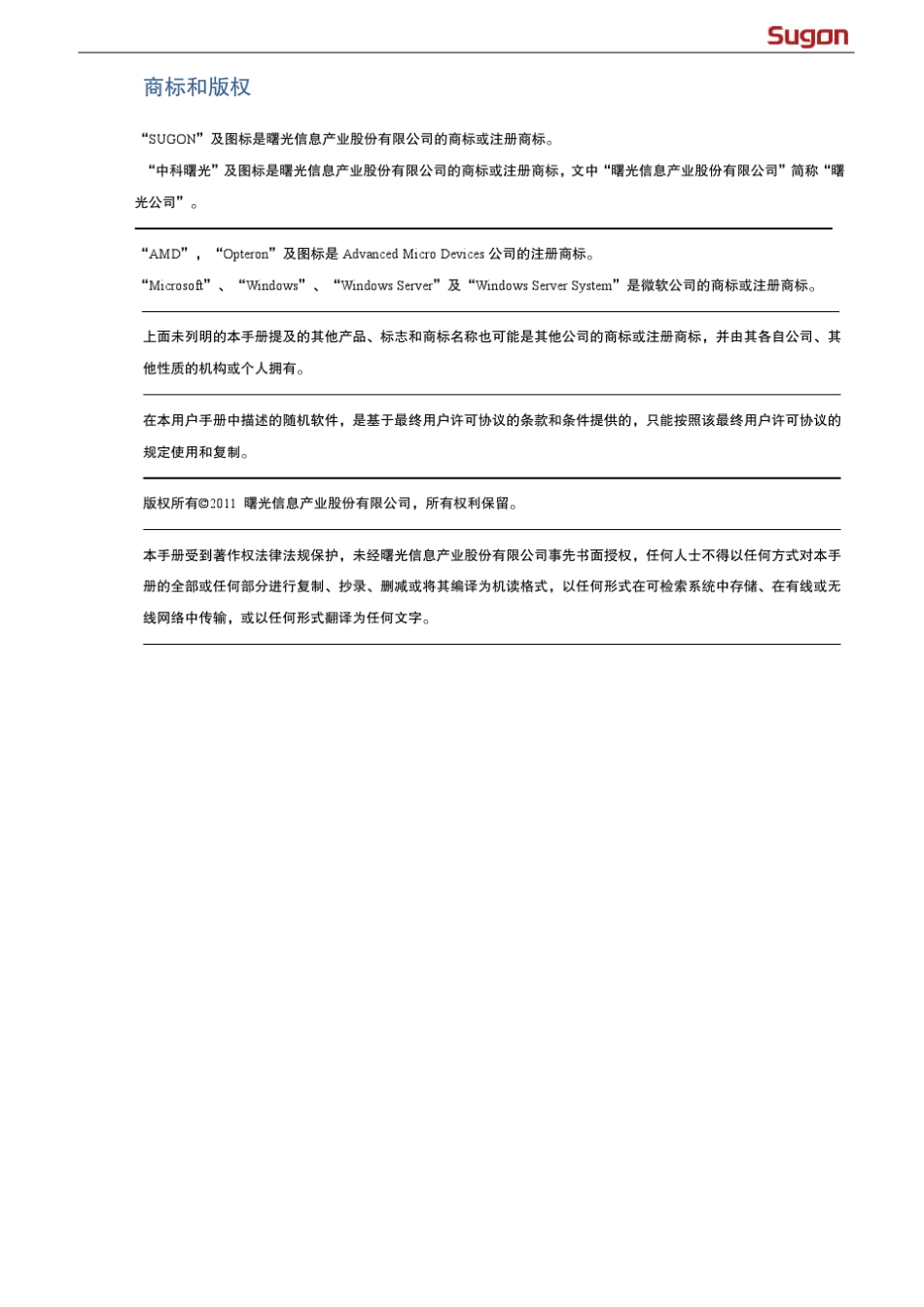 Sugon

商标和版权

“SUGON”及图标是曙光信息产业股份有限公司的商标或注册商标。

“中科曙光”及图标是曙光信息产业股份有限公司的商标或注册商标，文中“曙光信息产业股份有限公司”简称“曙光公司”。

“AMD”，“Opteron”及图标是 Advanced Micro Devices 公司的注册商标。

“Microsoft”、“Windows”、“Windows Server”及“Windows Server System”是微软公司的商标或注册商标。

上面未列明的本手册提及的其他产品、标志和商标名称也可能是其他公司的商标或注册商标，并由其各自公司、其他性质的机构或个人拥有。

在本用户手册中描述的随机软件，是基于最终用户许可协议的条款和条件提供的，只能按照该最终用户许可协议的规定使用和复制。

版权所有©2011 曙光信息产业股份有限公司，所有权利保留。

本手册受到著作权法律法规保护，未经曙光信息产业股份有限公司事先书面授权，任何人士不得以任何方式对本手册的全部或任何部分进行复制、抄录、删减或将其编译为机读格式，以任何形式在可检索系统中存储、在有线或无线网络中传输，或以任何形式翻译为任何文字。